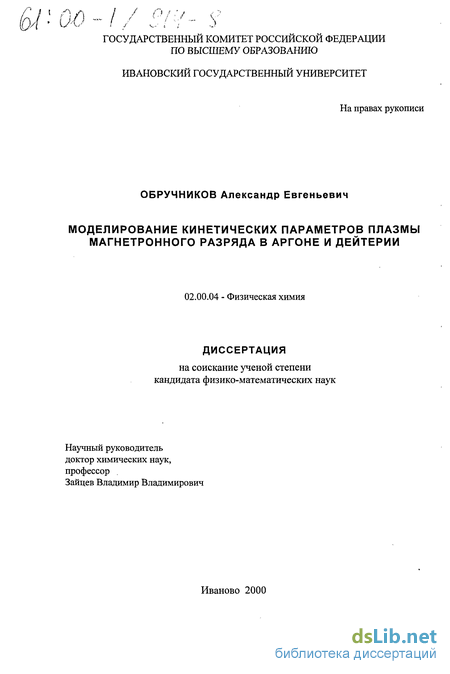 61:00-1/914-8

ГОСУДАРСТВЕННЫЙ КОМИТЕТ РОССИЙСКОЙ ФЕДЕРАЦИИ ПО ВЫСШЕМУ ОБРАЗОВАНИЮ

ИВАНОВСКИЙ ГОСУДАРСТВЕННЫЙ УНИВЕРСИТЕТ

На правах рукописи

ОБРУЧНИКОВ Александр Евгеньевич

МОДЕЛИРОВАНИЕ КИНЕТИЧЕСКИХ ПАРАМЕТРОВ ПЛАЗМЫ МАГНЕТРОННОГО РАЗРЯДА В АРГОНЕ И ДЕЙТЕРИИ

02.00.04 - Физическая химия

ДИССЕРТАЦИЯ

на соискание ученой степени кандидата физико-математических наук

Научный руководитель
доктор химических наук,
профессор
Зайцев Владимир Владимирович

Иваново 2000

dsLib.net
библиотека диссертаций